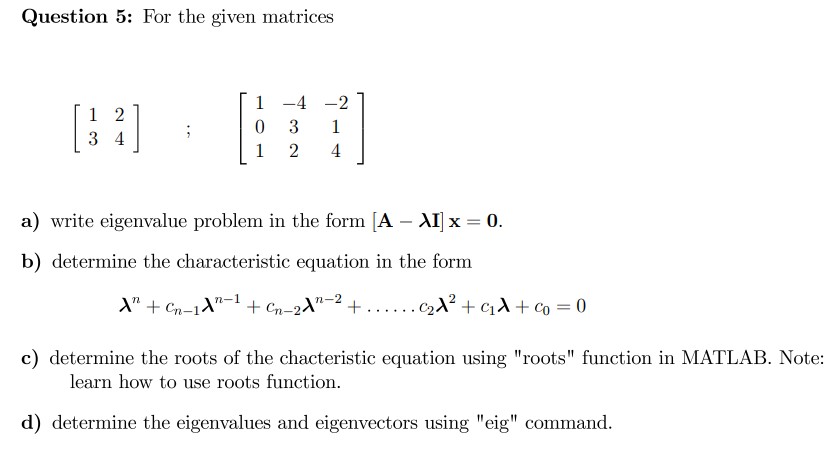 **Question 5:** For the given matrices

$\begin{bmatrix} 1 & 2 \\ 3 & 4 \end{bmatrix}$ ; $\begin{bmatrix} 1 & -4 & -2 \\ 0 & 3 & 1 \\ 1 & 2 & 4 \end{bmatrix}$

**a)** write eigenvalue problem in the form $[\mathbf{A} - \boldsymbol{\lambda}\mathbf{I}]\,\mathbf{x} = \mathbf{0}$.

**b)** determine the characteristic equation in the form

$\boldsymbol{\lambda}^n + c_{n-1}\boldsymbol{\lambda}^{n-1} + c_{n-2}\boldsymbol{\lambda}^{n-2} + \ldots\ldots c_2\boldsymbol{\lambda}^2 + c_1\boldsymbol{\lambda} + c_0 = 0$

**c)** determine the roots of the chacteristic equation using "roots" function in MATLAB. Note: learn how to use roots function.

**d)** determine the eigenvalues and eigenvectors using "eig" command.